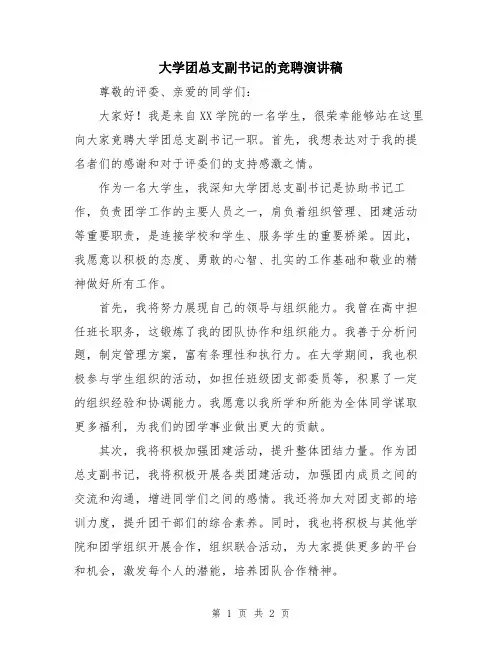 大学团总支副书记的竞聘演讲稿

尊敬的评委、亲爱的同学们：

大家好！我是来自XX学院的一名学生，很荣幸能够站在这里向大家竞聘大学团总支副书记一职。首先，我想表达对于我的提名者们的感谢和对于评委们的支持感激之情。

作为一名大学生，我深知大学团总支副书记是协助书记工作，负责团学工作的主要人员之一，肩负着组织管理、团建活动等重要职责，是连接学校和学生、服务学生的重要桥梁。因此，我愿意以积极的态度、勇敢的心智、扎实的工作基础和敬业的精神做好所有工作。

首先，我将努力展现自己的领导与组织能力。我曾在高中担任班长职务，这锻炼了我的团队协作和组织能力。我善于分析问题，制定管理方案，富有条理性和执行力。在大学期间，我也积极参与学生组织的活动，如担任班级团支部委员等，积累了一定的组织经验和协调能力。我愿意以我所学和所能为全体同学谋取更多福利，为我们的团学事业做出更大的贡献。

其次，我将积极加强团建活动，提升整体团结力量。作为团总支副书记，我将积极开展各类团建活动，加强团内成员之间的交流和沟通，增进同学们之间的感情。我还将加大对团支部的培训力度，提升团干部们的综合素养。同时，我也将积极与其他学院和团学组织开展合作，组织联合活动，为大家提供更多的平台和机会，激发每个人的潜能，培养团队合作精神。

第 1 页 共 2 页